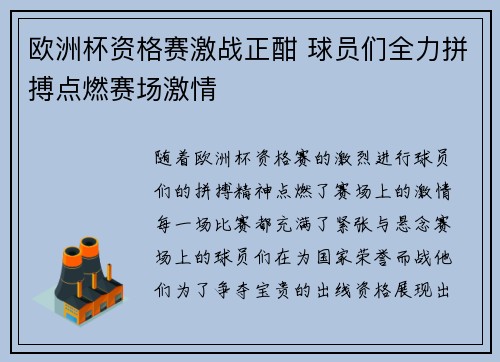 欧洲杯资格赛激战正酣 球员们全力拼搏点燃赛场激情

随着欧洲杯资格赛的激烈进行球员们的拼搏精神点燃了赛场上的激情每一场比赛都充满了紧张与悬念赛场上的球员们在为国家荣誉而战他们为了争夺宝贵的出线资格展现出